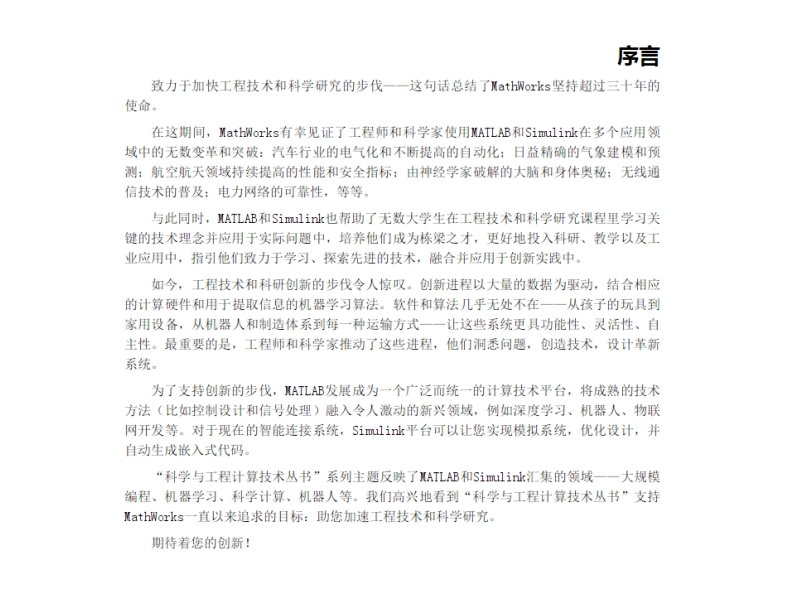 序言

致力于加快工程技术和科学研究的步伐——这句话总结了MathWorks坚持超过三十年的使命。

在这期间，MathWorks有幸见证了工程师和科学家使用MATLAB和Simulink在多个应用领域中的无数变革和突破：汽车行业的电气化和不断提高的自动化；日益精确的气象建模和预测；航空航天领域持续提高的性能和安全指标；由神经学家破解的大脑和身体奥秘；无线通信技术的普及；电力网络的可靠性，等等。

与此同时，MATLAB和Simulink也帮助了无数大学生在工程技术和科学研究课程里学习关键的技术理念并应用于实际问题中，培养他们成为栋梁之才，更好地投入科研、教学以及工业应用中，指引他们致力于学习、探索先进的技术，融合并应用于创新实践中。

如今，工程技术和科研创新的步伐令人惊叹。创新进程以大量的数据为驱动，结合相应的计算硬件和用于提取信息的机器学习算法。软件和算法几乎无处不在——从孩子的玩具到家用设备，从机器人和制造体系到每一种运输方式——让这些系统更具功能性、灵活性、自主性。最重要的是，工程师和科学家推动了这些进程，他们洞悉问题，创造技术，设计革新系统。

为了支持创新的步伐，MATLAB发展成为一个广泛而统一的计算技术平台，将成熟的技术方法（比如控制设计和信号处理）融入令人激动的新兴领域，例如深度学习、机器人、物联网开发等。对于现在的智能连接系统，Simulink平台可以让您实现模拟系统，优化设计，并自动生成嵌入式代码。

“科学与工程计算技术丛书”系列主题反映了MATLAB和Simulink汇集的领域——大规模编程、机器学习、科学计算、机器人等。我们高兴地看到“科学与工程计算技术丛书”支持MathWorks一直以来追求的目标：助您加速工程技术和科学研究。

期待着您的创新！